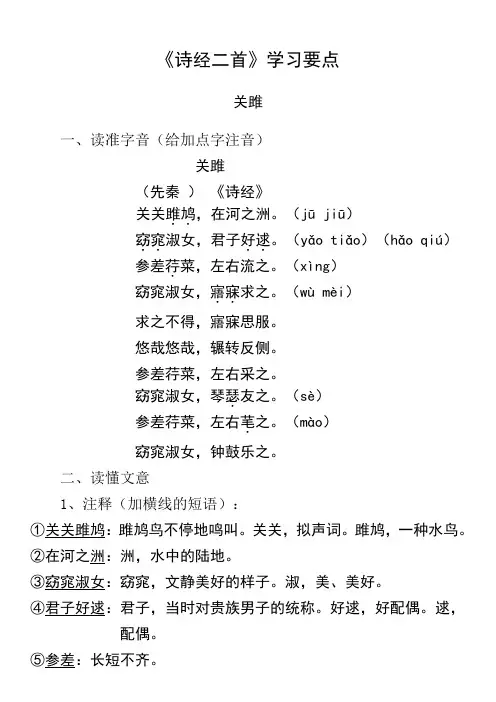 《诗经二首》学习要点

关雎

一、读准字音（给加点字注音）

关雎

（先秦 ） 《诗经》

关关雎鸠，在河之洲。（jū jiū）

窈窕淑女，君子好逑。（yǎo tiǎo）（hǎo qiú）

参差荇菜，左右流之。（xìng）

窈窕淑女，寤寐求之。（wù mèi）

求之不得，寤寐思服。

悠哉悠哉，辗转反侧。

参差荇菜，左右采之。

窈窕淑女，琴瑟友之。（sè）

参差荇菜，左右芼之。（mào）

窈窕淑女，钟鼓乐之。

二、读懂文意

1、注释（加横线的短语）：

①关关雎鸠：雎鸠鸟不停地鸣叫。关关，拟声词。雎鸠，一种水鸟。

②在河之洲：洲，水中的陆地。

③窈窕淑女：窈窕，文静美好的样子。淑，美、美好。

④君子好逑：君子，当时对贵族男子的统称。好逑，好配偶。逑，配偶。

⑤参差：长短不齐。